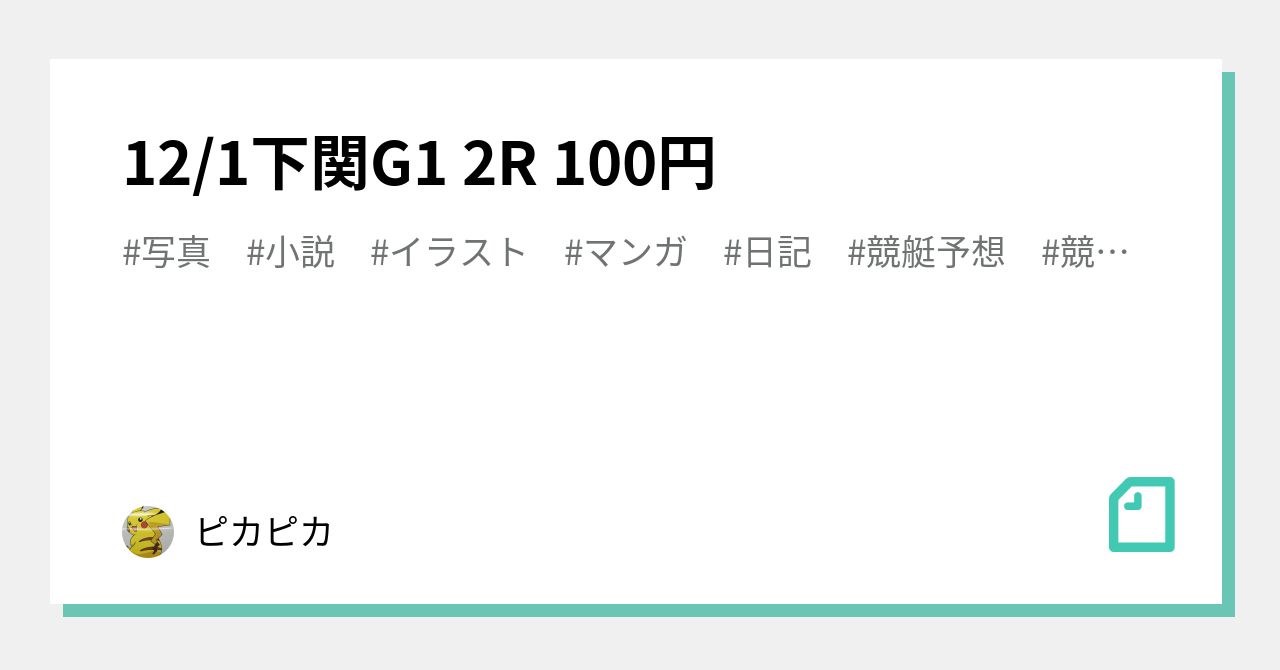 12/1下関G1 2R 100円

#写真 #小説 #イラスト #マンガ #日記 #競艇予想 #競…

ピカピカ